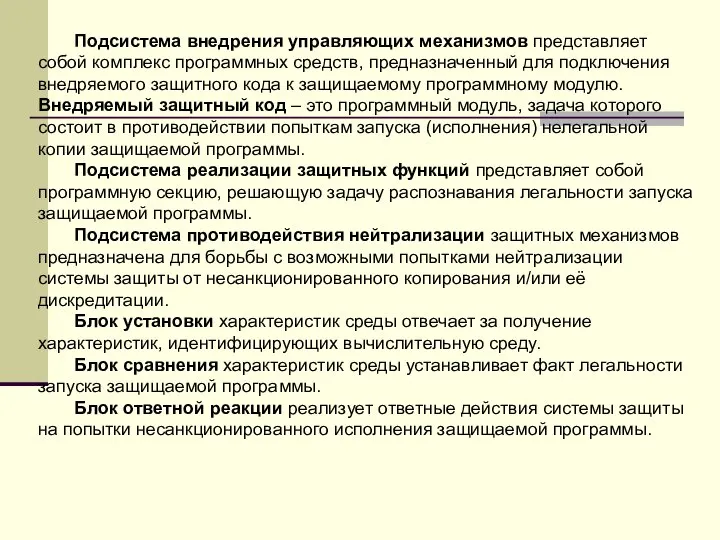 Подсистема внедрения управляющих механизмов представляет собой комплекс программных средств, предназначенный для подключения внедряемого защитного кода к защищаемому программному модулю. Внедряемый защитный код – это программный модуль, задача которого состоит в противодействии попыткам запуска (исполнения) нелегальной копии защищаемой программы.

Подсистема реализации защитных функций представляет собой программную секцию, решающую задачу распознавания легальности запуска защищаемой программы.

Подсистема противодействия нейтрализации защитных механизмов предназначена для борьбы с возможными попытками нейтрализации системы защиты от несанкционированного копирования и/или её дискредитации.

Блок установки характеристик среды отвечает за получение характеристик, идентифицирующих вычислительную среду.

Блок сравнения характеристик среды устанавливает факт легальности запуска защищаемой программы.

Блок ответной реакции реализует ответные действия системы защиты на попытки несанкционированного исполнения защищаемой программы.